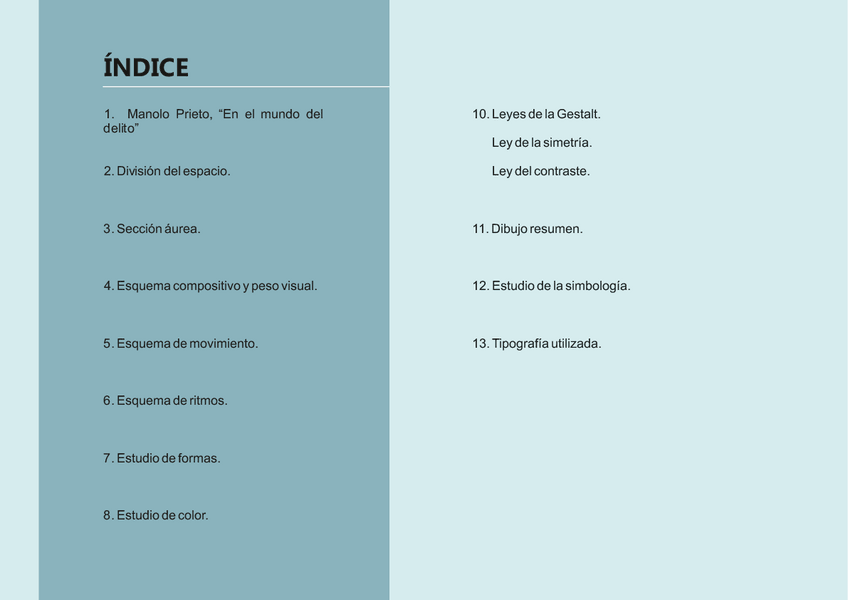 ÍNDICE

1. Manolo Prieto, “En el mundo del delito”

2. División del espacio.

3. Sección áurea.

4. Esquema compositivo y peso visual.

5. Esquema de movimiento.

6. Esquema de ritmos.

7. Estudio de formas.

8. Estudio de color.

10. Leyes de la Gestalt.

Ley de la simetría.

Ley del contraste.

11. Dibujo resumen.

12. Estudio de la simbología.

13. Tipografía utilizada.